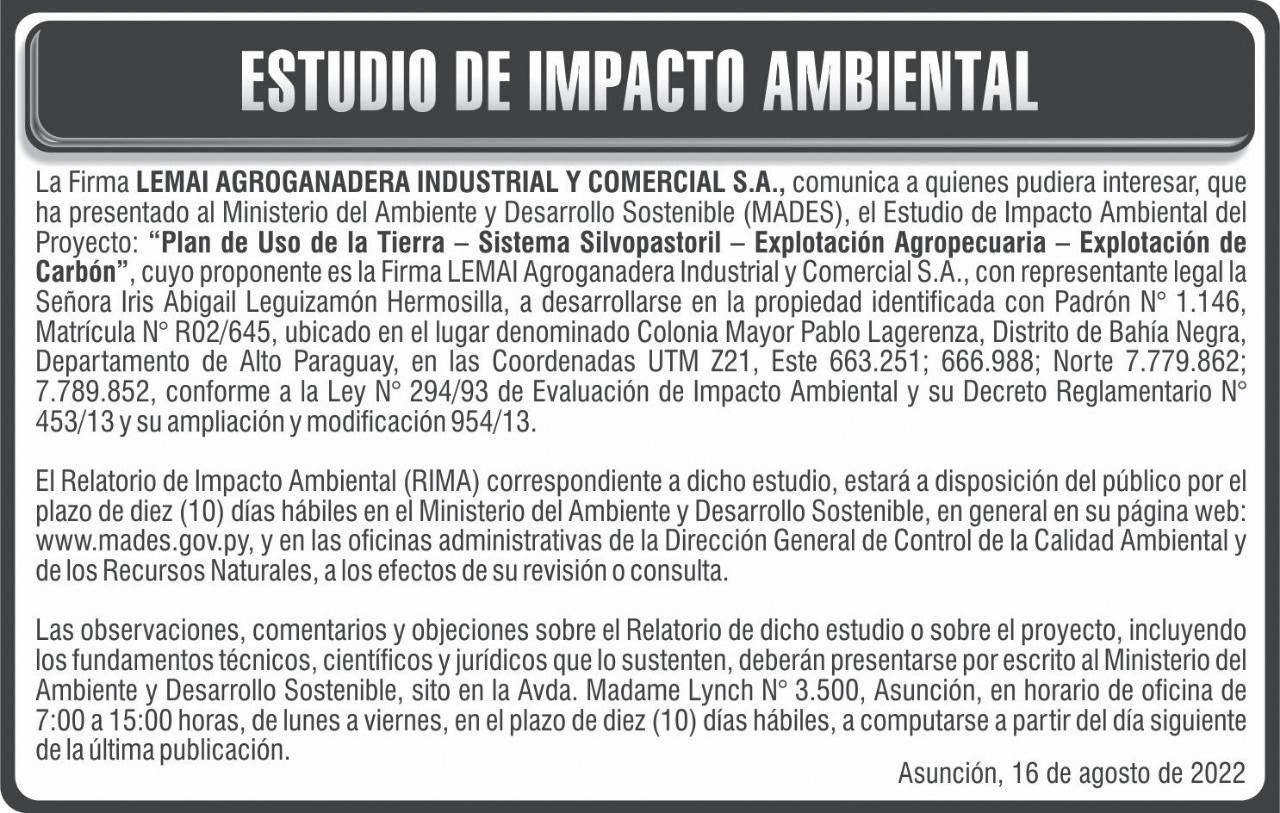 ESTUDIO DE IMPACTO AMBIENTAL

La Firma LEMAI AGROGANADERA INDUSTRIAL Y COMERCIAL S.A., comunica a quienes pudiera interesar, que ha presentado al Ministerio del Ambiente y Desarrollo Sostenible (MADES), el Estudio de Impacto Ambiental del Proyecto: "Plan de Uso de la Tierra – Sistema Silvopastoril – Explotación Agropecuaria – Explotación de Carbón", cuyo proponente es la Firma LEMAI Agroganadera Industrial y Comercial S.A., con representante legal la Señora Iris Abigail Leguizamón Hermosilla, a desarrollarse en la propiedad identificada con Padrón N° 1.146, Matrícula N° R02/645, ubicado en el lugar denominado Colonia Mayor Pablo Lagerenza, Distrito de Bahía Negra, Departamento de Alto Paraguay, en las Coordenadas UTM Z21, Este 663.251; 666.988; Norte 7.779.862; 7.789.852, conforme a la Ley N° 294/93 de Evaluación de Impacto Ambiental y su Decreto Reglamentario N° 453/13 y su ampliación y modificación 954/13.

El Relatorio de Impacto Ambiental (RIMA) correspondiente a dicho estudio, estará a disposición del público por el plazo de diez (10) días hábiles en el Ministerio del Ambiente y Desarrollo Sostenible, en general en su página web: www.mades.gov.py, y en las oficinas administrativas de la Dirección General de Control de la Calidad Ambiental y de los Recursos Naturales, a los efectos de su revisión o consulta.

Las observaciones, comentarios y objeciones sobre el Relatorio de dicho estudio o sobre el proyecto, incluyendo los fundamentos técnicos, científicos y jurídicos que lo sustenten, deberán presentarse por escrito al Ministerio del Ambiente y Desarrollo Sostenible, sito en la Avda. Madame Lynch N° 3.500, Asunción, en horario de oficina de 7:00 a 15:00 horas, de lunes a viernes, en el plazo de diez (10) días hábiles, a computarse a partir del día siguiente de la última publicación.

Asunción, 16 de agosto de 2022